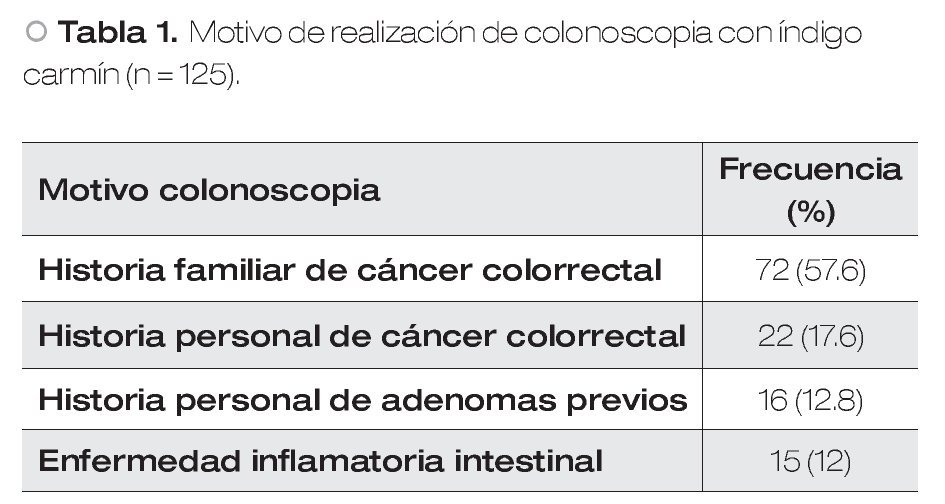 ○ Tabla 1. Motivo de realización de colonoscopia con índigo carmín (n = 125).

| Motivo colonoscopia | Frecuencia (%) |
|---|---|
| Historia familiar de cáncer colorrectal | 72 (57.6) |
| Historia personal de cáncer colorrectal | 22 (17.6) |
| Historia personal de adenomas previos | 16 (12.8) |
| Enfermedad inflamatoria intestinal | 15 (12) |